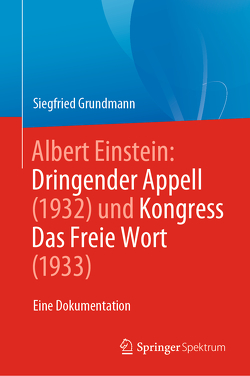 Siegfried Grundmann

Albert Einstein: Dringender Appell (1932) und Kongress Das Freie Wort (1933)

Eine Dokumentation

Springer Spektrum